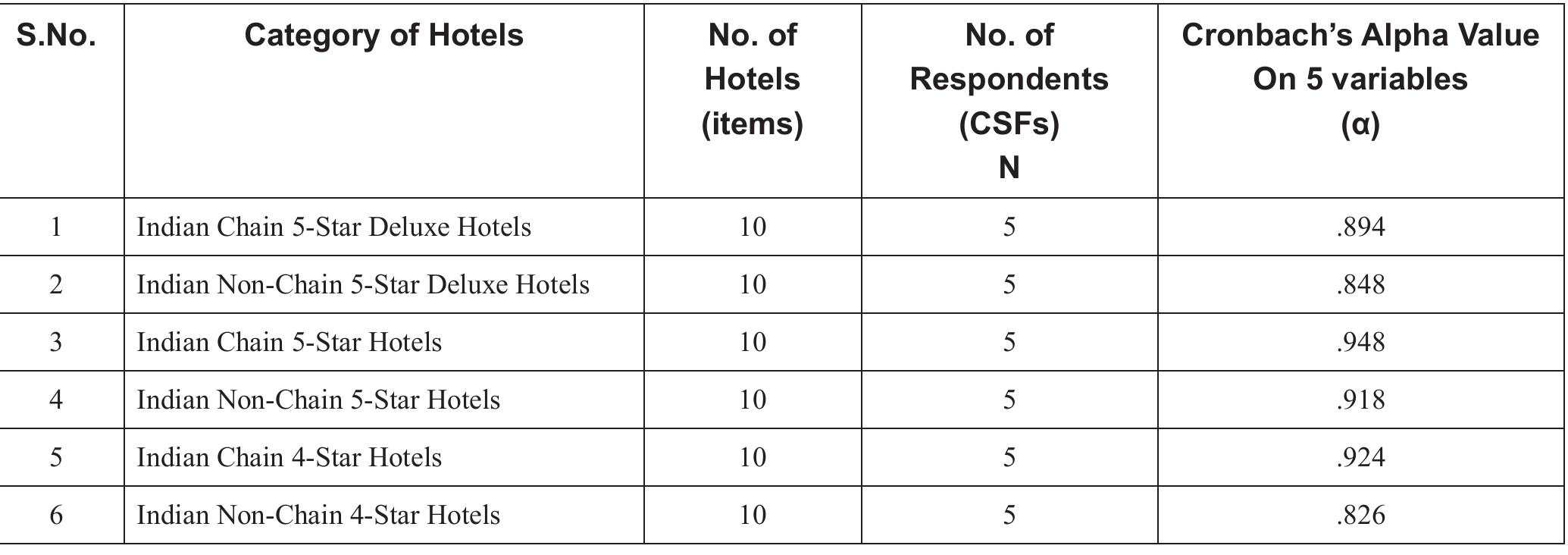 | S.No. | Category of Hotels | No. of Hotels (items) | No. of Respondents (CSFs) N | Cronbach's Alpha Value On 5 variables (α) |
|---|---|---|---|---|
| 1 | Indian Chain 5-Star Deluxe Hotels | 10 | 5 | .894 |
| 2 | Indian Non-Chain 5-Star Deluxe Hotels | 10 | 5 | .848 |
| 3 | Indian Chain 5-Star Hotels | 10 | 5 | .948 |
| 4 | Indian Non-Chain 5-Star Hotels | 10 | 5 | .918 |
| 5 | Indian Chain 4-Star Hotels | 10 | 5 | .924 |
| 6 | Indian Non-Chain 4-Star Hotels | 10 | 5 | .826 |